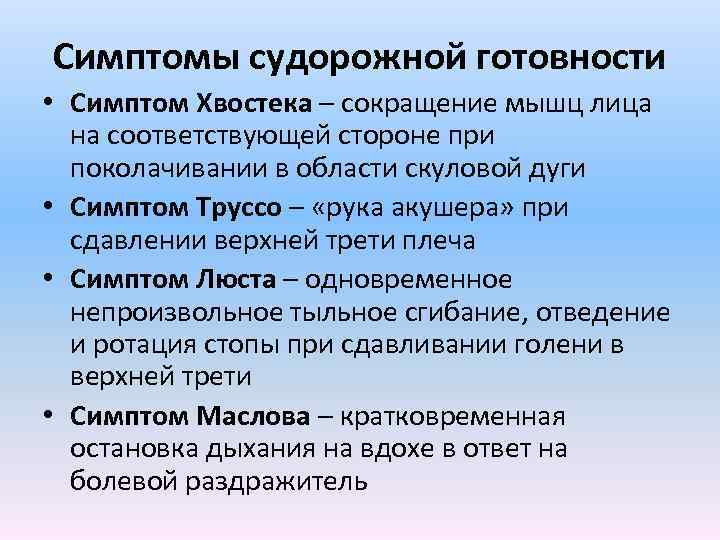 Симптомы судорожной готовности

• Симптом Хвостека – сокращение мышц лица на соответствующей стороне при поколачивании в области скуловой дуги
• Симптом Труссо – «рука акушера» при сдавлении верхней трети плеча
• Симптом Люста – одновременное непроизвольное тыльное сгибание, отведение и ротация стопы при сдавливании голени в верхней трети
• Симптом Маслова – кратковременная остановка дыхания на вдохе в ответ на болевой раздражитель